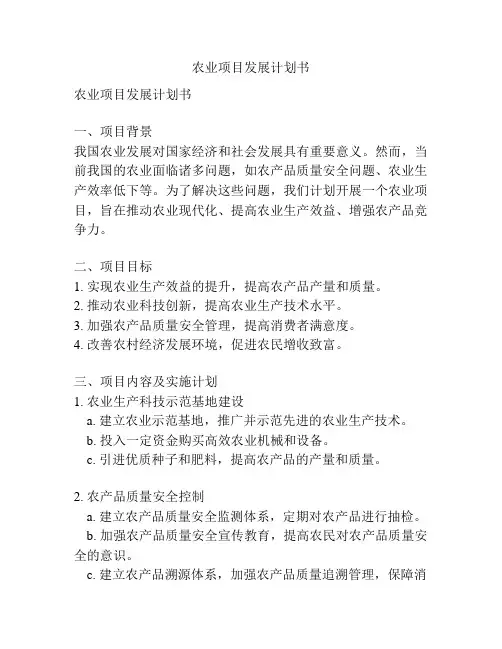 农业项目发展计划书

农业项目发展计划书

一、项目背景
我国农业发展对国家经济和社会发展具有重要意义。然而，当前我国的农业面临诸多问题，如农产品质量安全问题、农业生产效率低下等。为了解决这些问题，我们计划开展一个农业项目，旨在推动农业现代化、提高农业生产效益、增强农产品竞争力。

二、项目目标
1. 实现农业生产效益的提升，提高农产品产量和质量。
2. 推动农业科技创新，提高农业生产技术水平。
3. 加强农产品质量安全管理，提高消费者满意度。
4. 改善农村经济发展环境，促进农民增收致富。

三、项目内容及实施计划
1. 农业生产科技示范基地建设
a. 建立农业示范基地，推广并示范先进的农业生产技术。
b. 投入一定资金购买高效农业机械和设备。
c. 引进优质种子和肥料，提高农产品的产量和质量。

2. 农产品质量安全控制
a. 建立农产品质量安全监测体系，定期对农产品进行抽检。
b. 加强农产品质量安全宣传教育，提高农民对农产品质量安全的意识。
c. 建立农产品溯源体系，加强农产品质量追溯管理，保障消